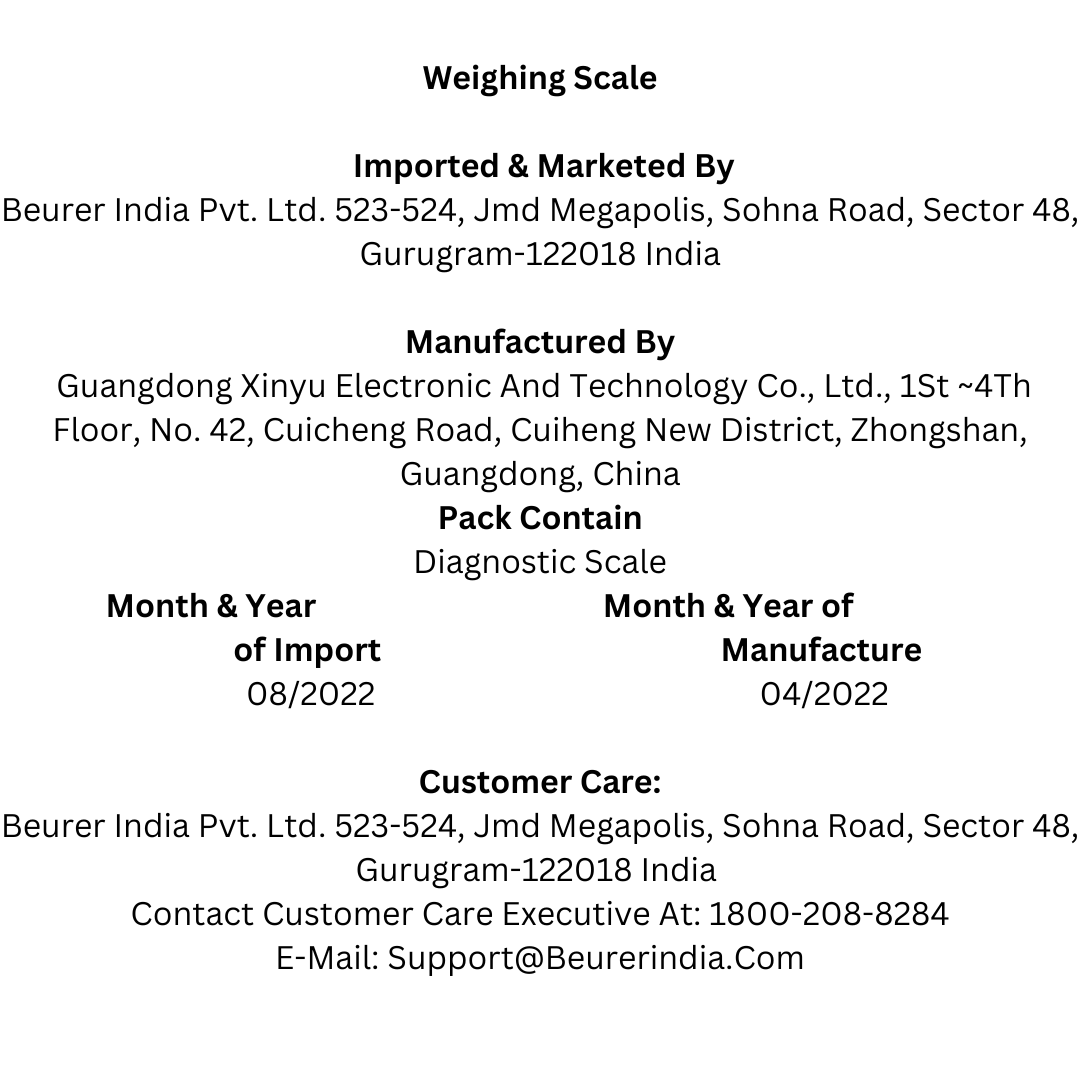 Weighing Scale

Imported & Marketed By
Beurer India Pvt. Ltd. 523-524, Jmd Megapolis, Sohna Road, Sector 48, Gurugram-122018 India

Manufactured By
Guangdong Xinyu Electronic And Technology Co., Ltd., 1St ~4Th Floor, No. 42, Cuicheng Road, Cuiheng New District, Zhongshan, Guangdong, China
Pack Contain
Diagnostic Scale

Month & Year of Import
08/2022

Month & Year of Manufacture
04/2022

Customer Care:
Beurer India Pvt. Ltd. 523-524, Jmd Megapolis, Sohna Road, Sector 48, Gurugram-122018 India
Contact Customer Care Executive At: 1800-208-8284
E-Mail: Support@Beurerindia.Com